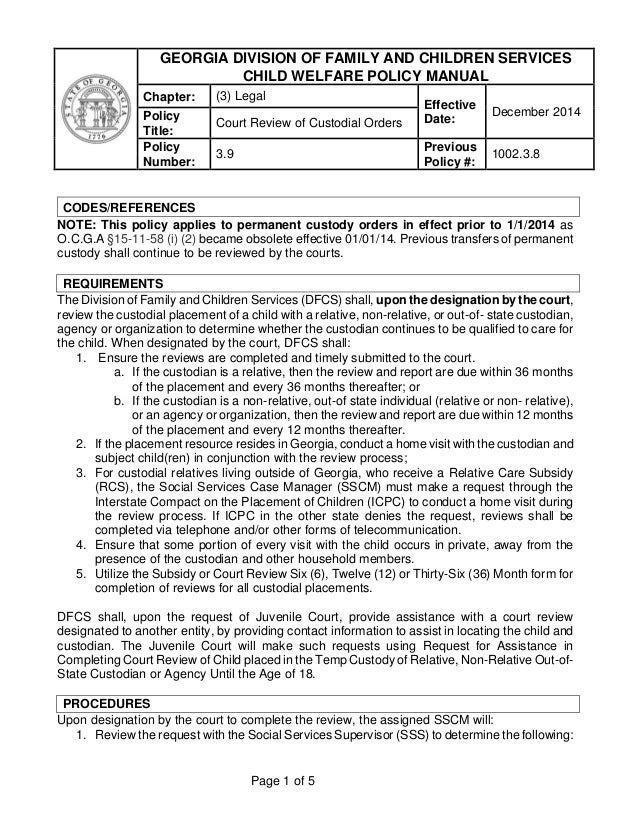 STATE OF GEORGIA 1776

GEORGIA DIVISION OF FAMILY AND CHILDREN SERVICES
CHILD WELFARE POLICY MANUAL

| Chapter: | (3) Legal | Effective Date: | December 2014 |
|---|---|---|---|
| Policy Title: | Court Review of Custodial Orders | | |
| Policy Number: | 3.9 | Previous Policy #: | 1002.3.8 |

CODES/REFERENCES

NOTE: This policy applies to permanent custody orders in effect prior to 1/1/2014 as O.C.G.A §15-11-58 (i) (2) became obsolete effective 01/01/14. Previous transfers of permanent custody shall continue to be reviewed by the courts.

REQUIREMENTS

The Division of Family and Children Services (DFCS) shall, upon the designation by the court, review the custodial placement of a child with a relative, non-relative, or out-of- state custodian, agency or organization to determine whether the custodian continues to be qualified to care for the child. When designated by the court, DFCS shall:

1. Ensure the reviews are completed and timely submitted to the court.
a. If the custodian is a relative, then the review and report are due within 36 months of the placement and every 36 months thereafter; or
b. If the custodian is a non-relative, out-of state individual (relative or non- relative), or an agency or organization, then the review and report are due within 12 months of the placement and every 12 months thereafter.
2. If the placement resource resides in Georgia, conduct a home visit with the custodian and subject child(ren) in conjunction with the review process;
3. For custodial relatives living outside of Georgia, who receive a Relative Care Subsidy (RCS), the Social Services Case Manager (SSCM) must make a request through the Interstate Compact on the Placement of Children (ICPC) to conduct a home visit during the review process. If ICPC in the other state denies the request, reviews shall be completed via telephone and/or other forms of telecommunication.
4. Ensure that some portion of every visit with the child occurs in private, away from the presence of the custodian and other household members.
5. Utilize the Subsidy or Court Review Six (6), Twelve (12) or Thirty-Six (36) Month form for completion of reviews for all custodial placements.

DFCS shall, upon the request of Juvenile Court, provide assistance with a court review designated to another entity, by providing contact information to assist in locating the child and custodian. The Juvenile Court will make such requests using Request for Assistance in Completing Court Review of Child placed in the Temp Custody of Relative, Non-Relative Out-of-State Custodian or Agency Until the Age of 18.

PROCEDURES

Upon designation by the court to complete the review, the assigned SSCM will:
1. Review the request with the Social Services Supervisor (SSS) to determine the following:

Page 1 of 5